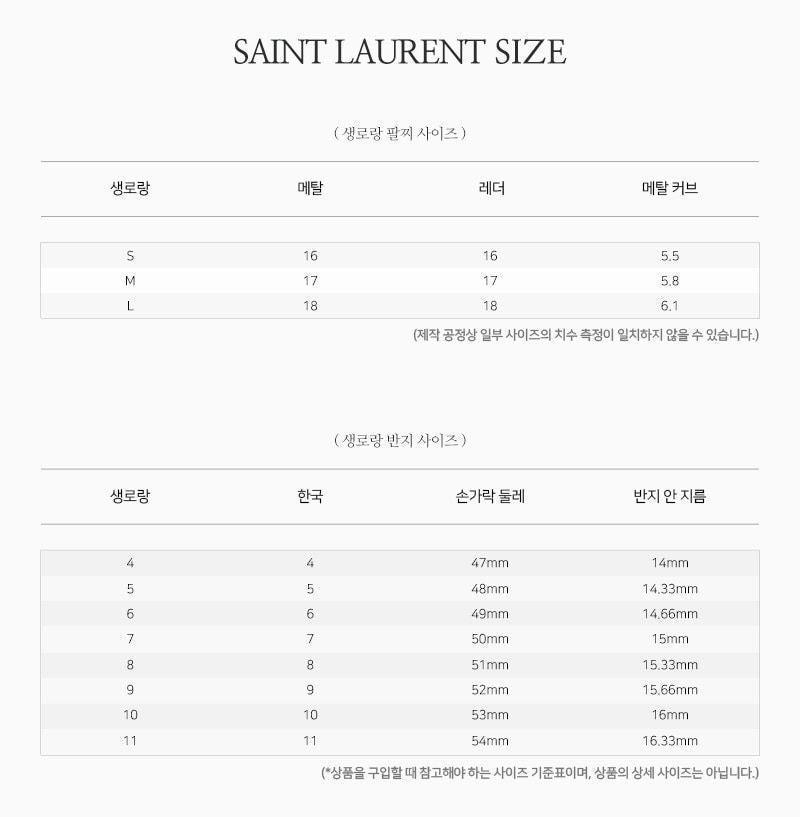 SAINT LAURENT SIZE

( 생로랑 팔찌 사이즈 )

| 생로랑 | 메탈 | 레더 | 메탈 커브 |
|---|---|---|---|
| S | 16 | 16 | 5.5 |
| M | 17 | 17 | 5.8 |
| L | 18 | 18 | 6.1 |

(제작 공정상 일부 사이즈의 치수 측정이 일치하지 않을 수 있습니다.)

( 생로랑 반지 사이즈 )

| 생로랑 | 한국 | 손가락 둘레 | 반지 안 지름 |
|---|---|---|---|
| 4 | 4 | 47mm | 14mm |
| 5 | 5 | 48mm | 14.33mm |
| 6 | 6 | 49mm | 14.66mm |
| 7 | 7 | 50mm | 15mm |
| 8 | 8 | 51mm | 15.33mm |
| 9 | 9 | 52mm | 15.66mm |
| 10 | 10 | 53mm | 16mm |
| 11 | 11 | 54mm | 16.33mm |

(*상품을 구입할 때 참고해야 하는 사이즈 기준표이며, 상품의 상세 사이즈는 아닙니다.)